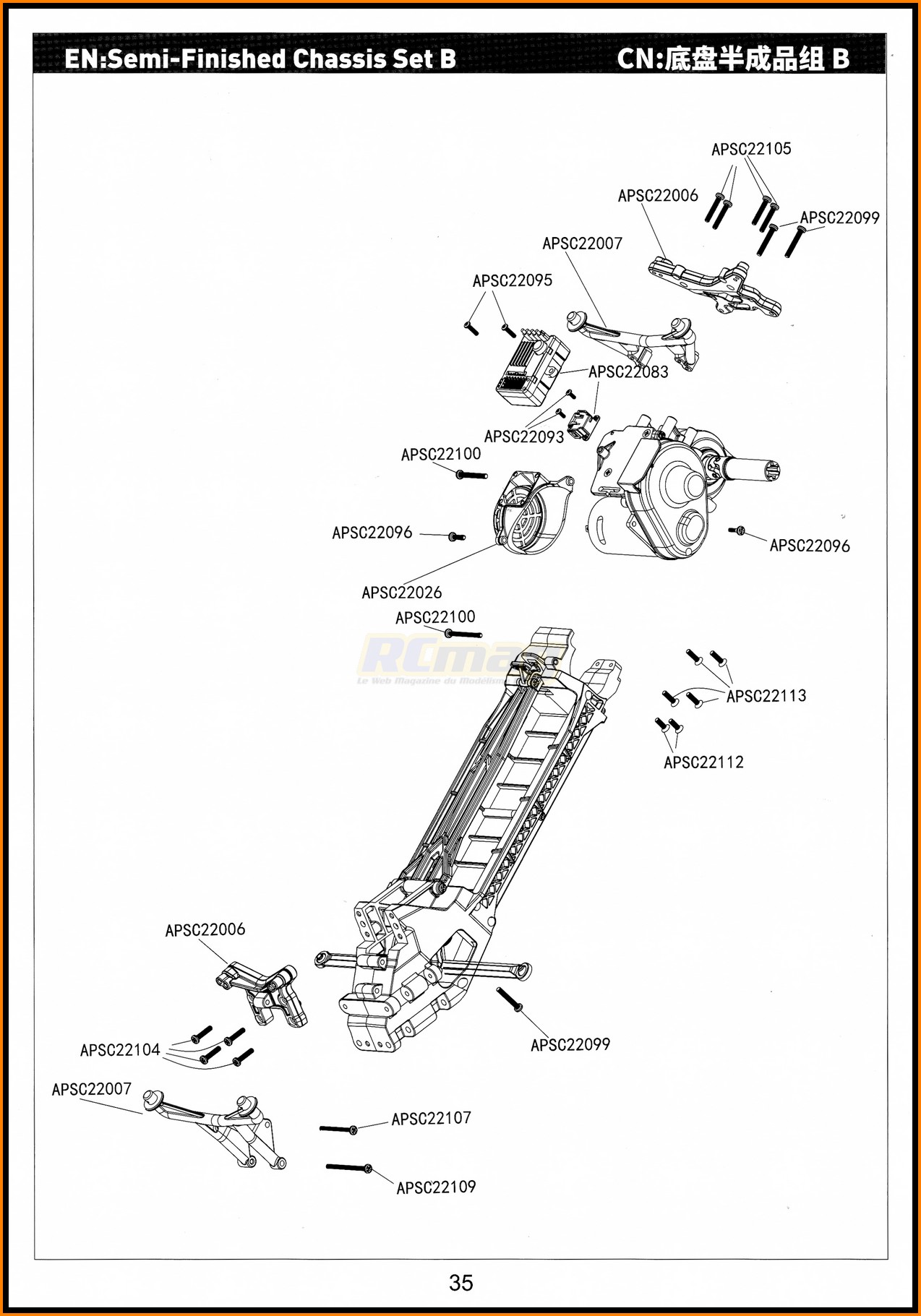 EN:Semi-Finished Chassis Set B

CN:底盘半成品组 B

APSC22105

APSC22006

APSC22099

APSC22007

APSC22095

APSC22083

APSC22093

APSC22100

APSC22096

APSC22096

APSC22026

APSC22100

RCmag
Le Web Magazine du Modélisme

APSC22113

APSC22112

APSC22006

APSC22104

APSC22099

APSC22007

APSC22107

APSC22109

35